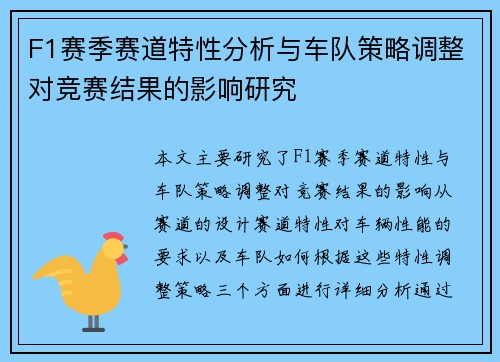 F1赛季赛道特性分析与车队策略调整对竞赛结果的影响研究

本文主要研究了F1赛季赛道特性与车队策略调整对竞赛结果的影响从赛道的设计赛道特性对车辆性能的要求以及车队如何根据这些特性调整策略三个方面进行详细分析通过